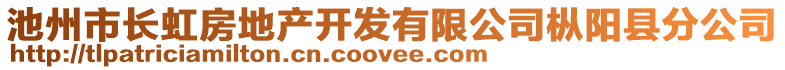 池州市长虹房地产开发有限公司枞阳县分公司
http://tlpatriciamilton.cn.coovee.com